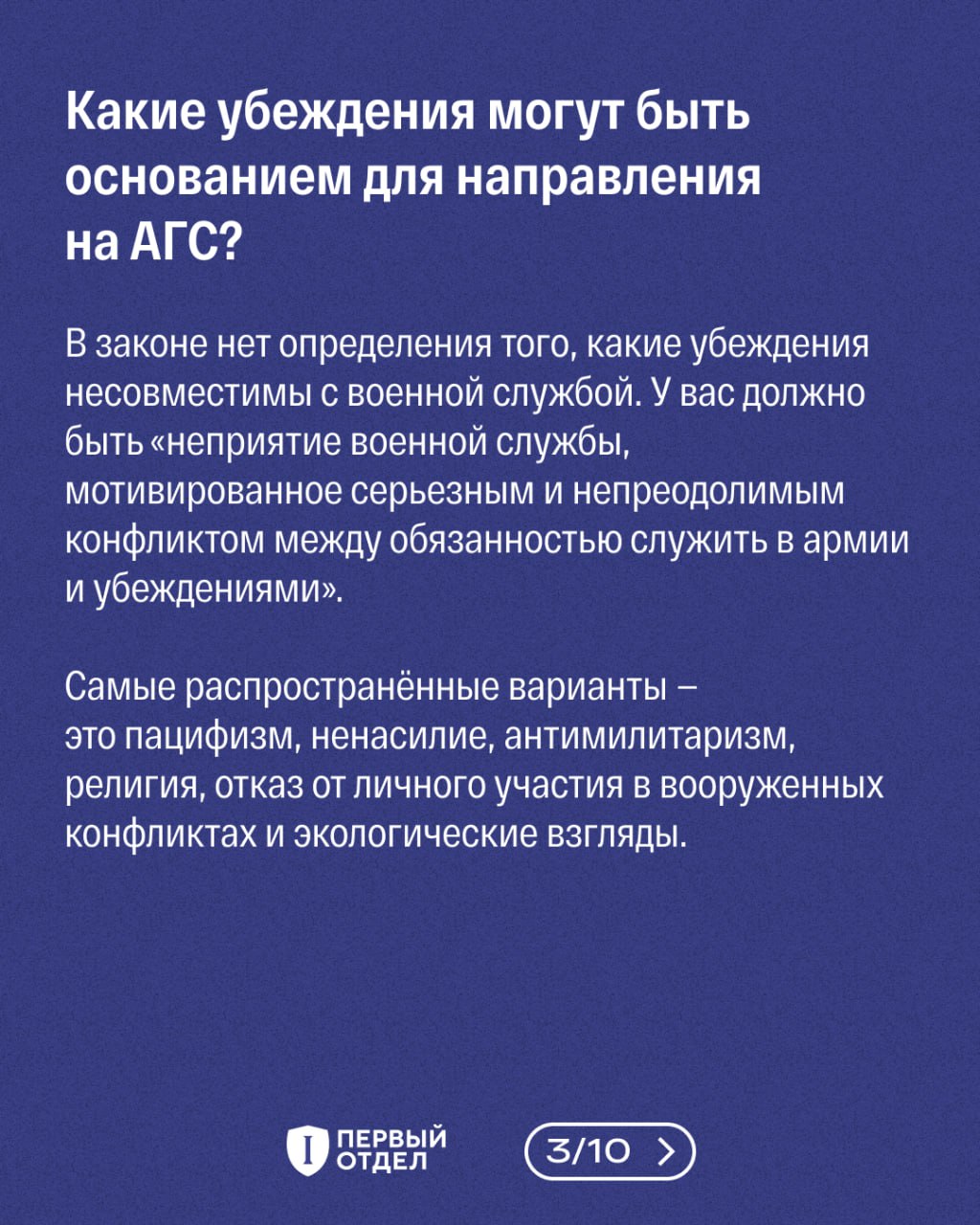 Какие убеждения могут быть основанием для направления на АГС?

В законе нет определения того, какие убеждения несовместимы с военной службой. У вас должно быть «неприятие военной службы, мотивированное серьезным и непреодолимым конфликтом между обязанностью служить в армии и убеждениями».

Самые распространённые варианты – это пацифизм, ненасилие, антимилитаризм, религия, отказ от личного участия в вооруженных конфликтах и экологические взгляды.

I ПЕРВЫЙ ОТДЕЛ

3/10 >